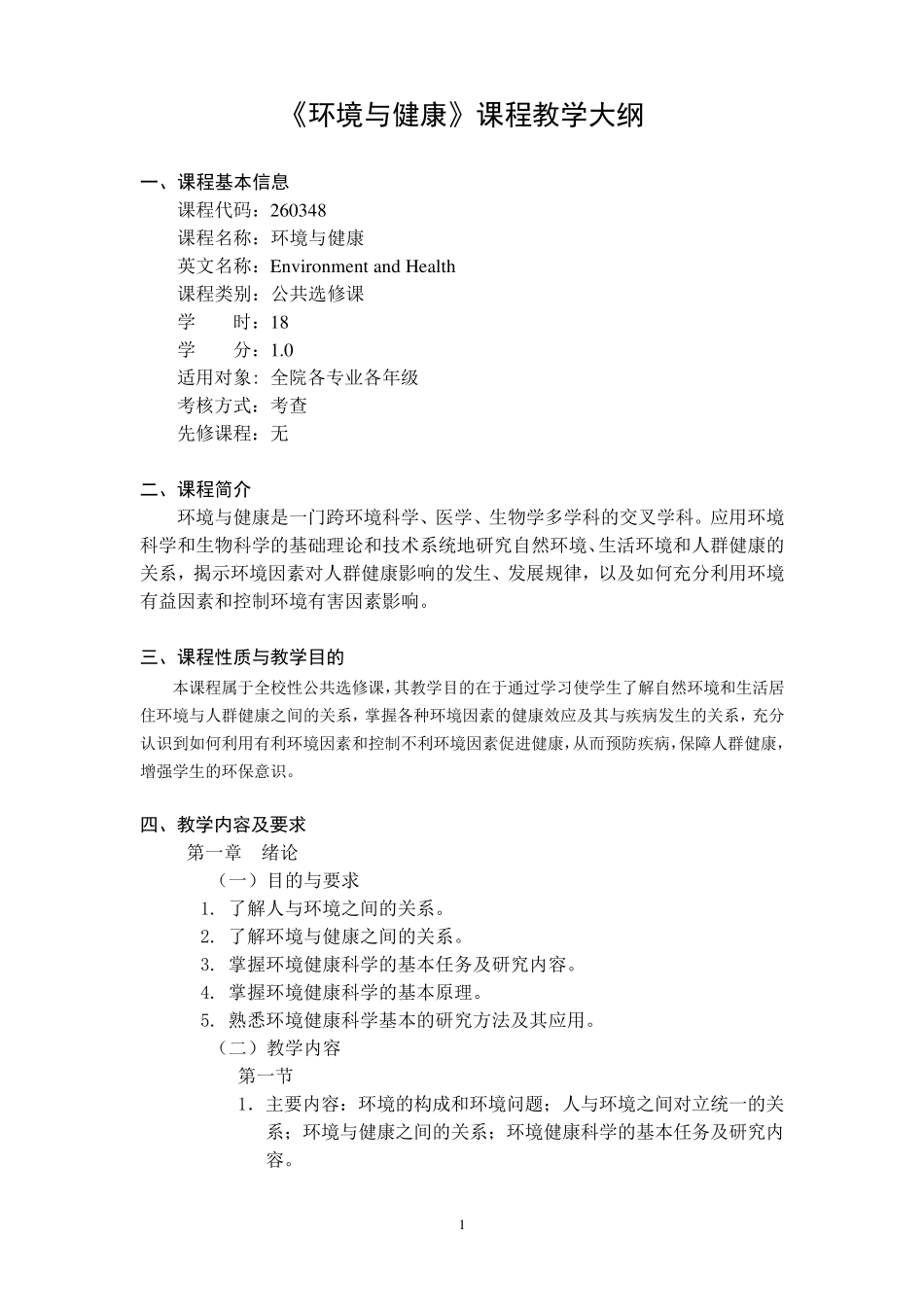 《环境与健康》课程教学大纲

一、课程基本信息

课程代码：260348
课程名称：环境与健康
英文名称：Environment and Health
课程类别：公共选修课
学　　时：18
学　　分：1.0
适用对象：全院各专业各年级
考核方式：考查
先修课程：无

二、课程简介

环境与健康是一门跨环境科学、医学、生物学多学科的交叉学科。应用环境科学和生物科学的基础理论和技术系统地研究自然环境、生活环境和人群健康的关系，揭示环境因素对人群健康影响的发生、发展规律，以及如何充分利用环境有益因素和控制环境有害因素影响。

三、课程性质与教学目的

本课程属于全校性公共选修课，其教学目的在于通过学习使学生了解自然环境和生活居住环境与人群健康之间的关系，掌握各种环境因素的健康效应及其与疾病发生的关系，充分认识到如何利用有利环境因素和控制不利环境因素促进健康，从而预防疾病，保障人群健康，增强学生的环保意识。

四、教学内容及要求

第一章　绪论

（一）目的与要求

1. 了解人与环境之间的关系。
2. 了解环境与健康之间的关系。
3. 掌握环境健康科学的基本任务及研究内容。
4. 掌握环境健康科学的基本原理。
5. 熟悉环境健康科学基本的研究方法及其应用。

（二）教学内容

第一节

1. 主要内容：环境的构成和环境问题；人与环境之间对立统一的关系；环境与健康之间的关系；环境健康科学的基本任务及研究内容。

1